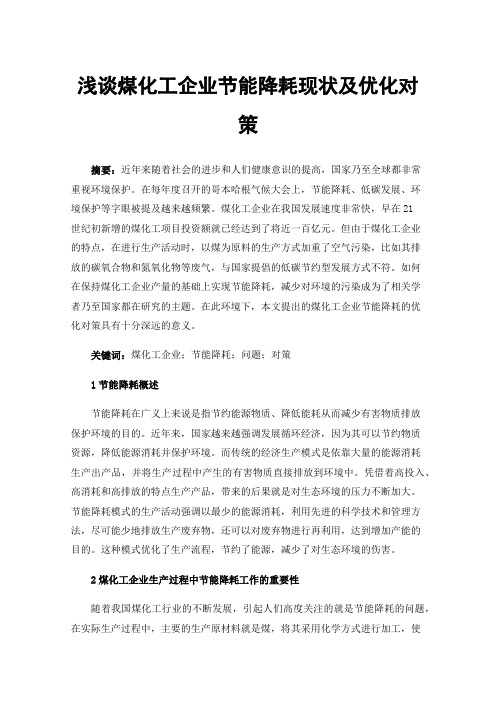 浅谈煤化工企业节能降耗现状及优化对策

摘要：近年来随着社会的进步和人们健康意识的提高，国家乃至全球都非常重视环境保护。在每年度召开的哥本哈根气候大会上，节能降耗、低碳发展、环境保护等字眼被提及越来越频繁。煤化工企业在我国发展速度非常快，早在21世纪初新增的煤化工项目投资额就已经达到了将近一百亿元。但由于煤化工企业的特点，在进行生产活动时，以煤为原料的生产方式加重了空气污染，比如其排放的碳氧合物和氮氧化物等废气，与国家提倡的低碳节约型发展方式不符。如何在保持煤化工企业产量的基础上实现节能降耗，减少对环境的污染成为了相关学者乃至国家都在研究的主题。在此环境下，本文提出的煤化工企业节能降耗的优化对策具有十分深远的意义。

关键词：煤化工企业；节能降耗；问题；对策

1 节能降耗概述

节能降耗在广义上来说是指节约能源物质、降低能耗从而减少有害物质排放保护环境的目的。近年来，国家越来越强调发展循环经济，因为其可以节约物质资源，降低能源消耗并保护环境。而传统的经济生产模式是依靠大量的能源消耗生产出产品，并将生产过程中产生的有害物质直接排放到环境中。凭借着高投入、高消耗和高排放的特点生产产品，带来的后果就是对生态环境的压力不断加大。节能降耗模式的生产活动强调以最少的能源消耗，利用先进的科学技术和管理方法，尽可能少地排放生产废弃物，还可以对废弃物进行再利用，达到增加产能的目的。这种模式优化了生产流程，节约了能源，减少了对生态环境的伤害。

2 煤化工企业生产过程中节能降耗工作的重要性

随着我国煤化工行业的不断发展，引起人们高度关注的就是节能降耗的问题，在实际生产过程中，主要的生产原材料就是煤，将其采用化学方式进行加工，使